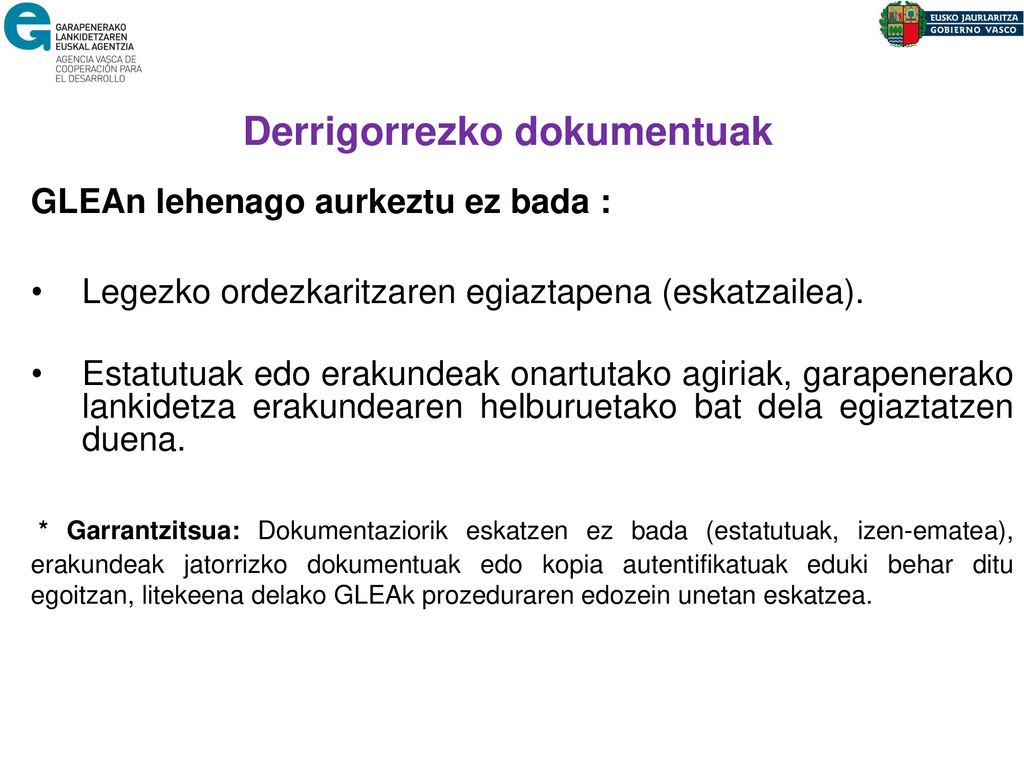 GARAPENERAKO LANKIDETZAREN EUSKAL AGENTZIA
AGENCIA VASCA DE COOPERACIÓN PARA EL DESARROLLO

EUSKO JAURLARITZA
GOBIERNO VASCO

Derrigorrezko dokumentuak

GLEAn lehenago aurkeztu ez bada :

• Legezko ordezkaritzaren egiaztapena (eskatzailea).

• Estatutuak edo erakundeak onartutako agiriak, garapenerako lankidetza erakundearen helburuetako bat dela egiaztatzen duena.

* Garrantzitsua: Dokumentaziorik eskatzen ez bada (estatutuak, izen-ematea), erakundeak jatorrizko dokumentuak edo kopia autentifikatuak eduki behar ditu egoitzan, litekeena delako GLEAk prozeduraren edozein unetan eskatzea.